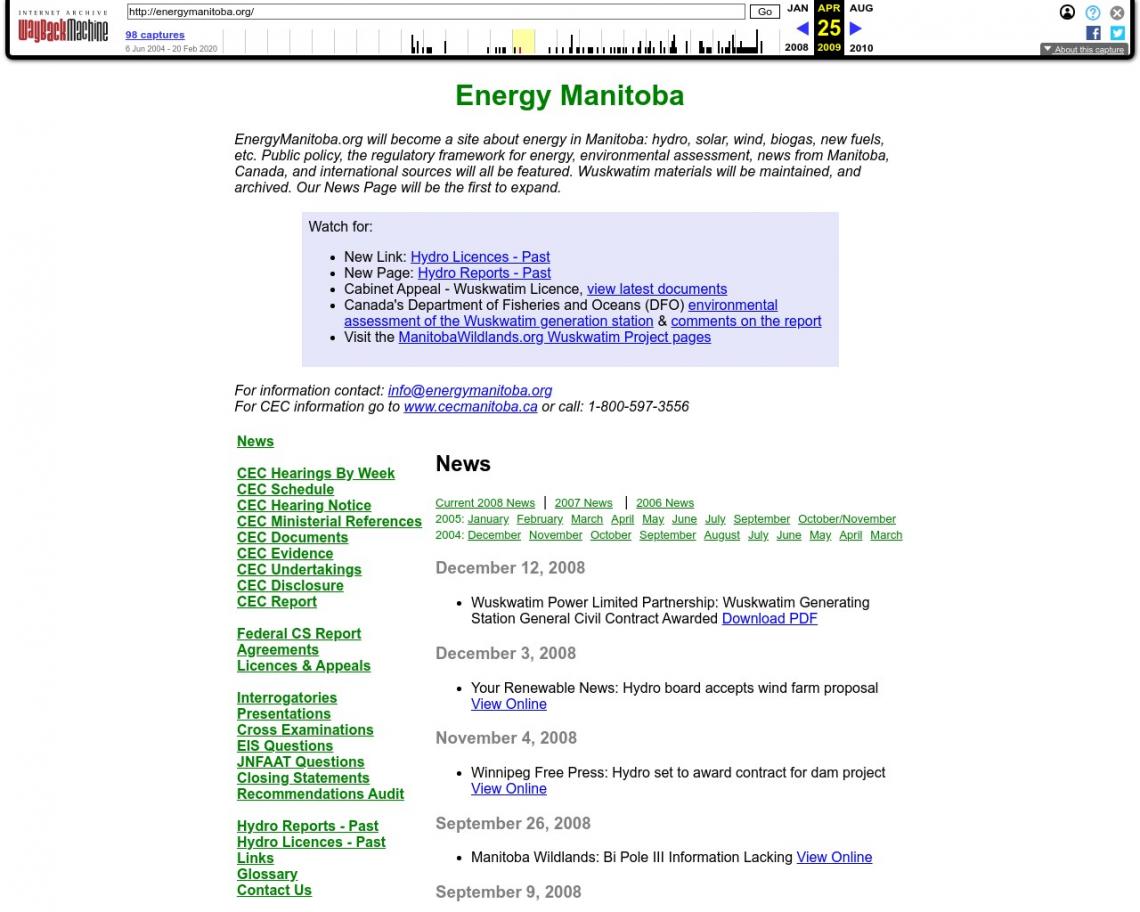 INTERNET ARCHIVE
WayBackMachine
http://energymanitoba.org/
Go
98 captures
6 Jun 2004 - 20 Feb 2020
JAN APR AUG
25
2008 2009 2010
About this capture

Energy Manitoba

EnergyManitoba.org will become a site about energy in Manitoba: hydro, solar, wind, biogas, new fuels, etc. Public policy, the regulatory framework for energy, environmental assessment, news from Manitoba, Canada, and international sources will all be featured. Wuskwatim materials will be maintained, and archived. Our News Page will be the first to expand.

Watch for:

- New Link: Hydro Licences - Past
- New Page: Hydro Reports - Past
- Cabinet Appeal - Wuskwatim Licence, view latest documents
- Canada's Department of Fisheries and Oceans (DFO) environmental assessment of the Wuskwatim generation station & comments on the report
- Visit the ManitobaWildlands.org Wuskwatim Project pages

For information contact: info@energymanitoba.org
For CEC information go to www.cecmanitoba.ca or call: 1-800-597-3556

News

CEC Hearings By Week
CEC Schedule
CEC Hearing Notice
CEC Ministerial References
CEC Documents
CEC Evidence
CEC Undertakings
CEC Disclosure
CEC Report

Federal CS Report
Agreements
Licences & Appeals

Interrogatories
Presentations
Cross Examinations
EIS Questions
JNFAAT Questions
Closing Statements
Recommendations Audit

Hydro Reports - Past
Hydro Licences - Past
Links
Glossary
Contact Us

News

Current 2008 News | 2007 News | 2006 News
2005: January February March April May June July September October/November
2004: December November October September August July June May April March

December 12, 2008

- Wuskwatim Power Limited Partnership: Wuskwatim Generating Station General Civil Contract Awarded Download PDF

December 3, 2008

- Your Renewable News: Hydro board accepts wind farm proposal View Online

November 4, 2008

- Winnipeg Free Press: Hydro set to award contract for dam project View Online

September 26, 2008

- Manitoba Wildlands: Bi Pole III Information Lacking View Online

September 9, 2008